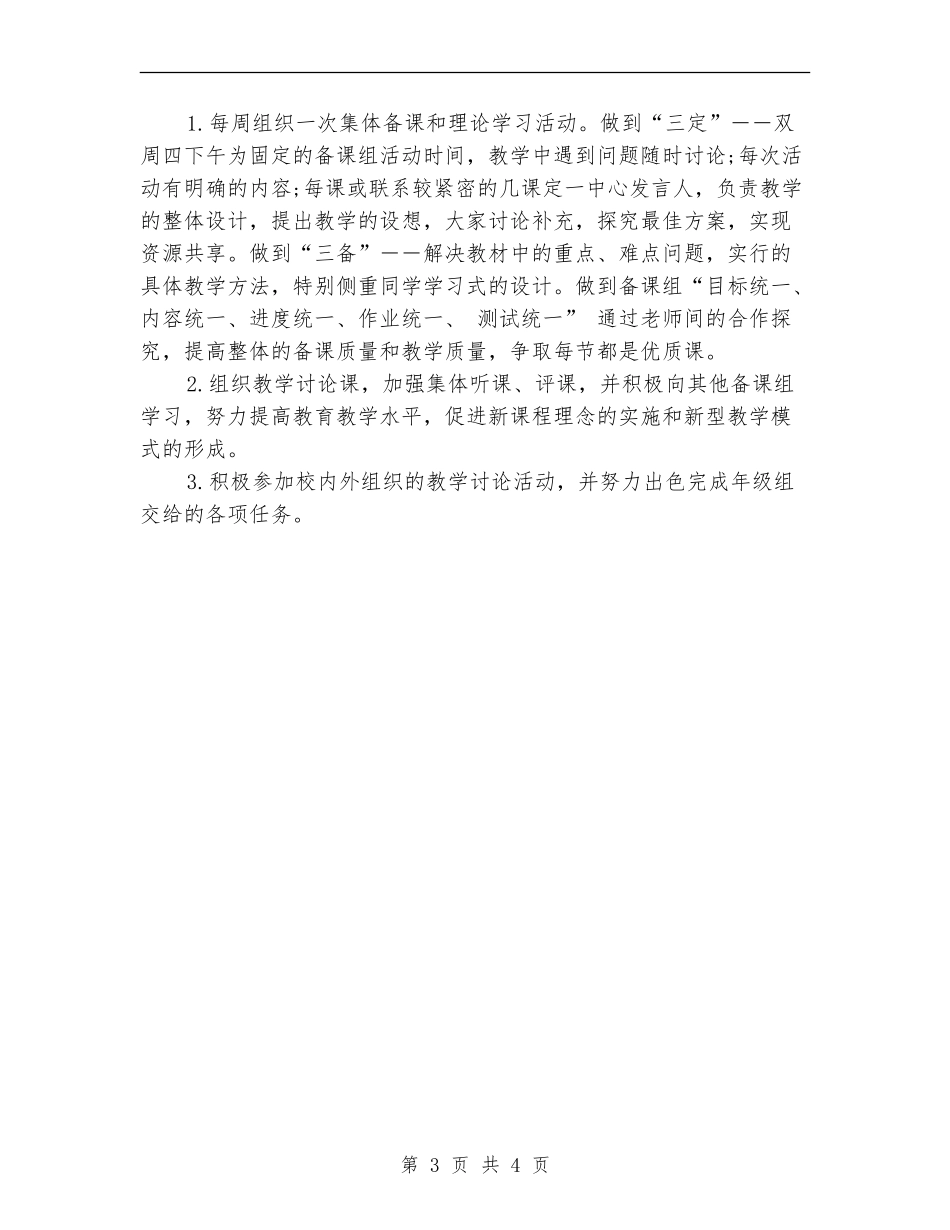 1.每周组织一次集体备课和理论学习活动。做到“三定”——双周四下午为固定的备课组活动时间，教学中遇到问题随时讨论;每次活动有明确的内容;每课或联系较紧密的几课定一中心发言人，负责教学的整体设计，提出教学的设想，大家讨论补充，探究最佳方案，实现资源共享。做到“三备”——解决教材中的重点、难点问题，实行的具体教学方法，特别侧重同学学习式的设计。做到备课组“目标统一、内容统一、进度统一、作业统一、 测试统一” 通过老师间的合作探究，提高整体的备课质量和教学质量，争取每节都是优质课。

2.组织教学讨论课，加强集体听课、评课，并积极向其他备课组学习，努力提高教育教学水平，促进新课程理念的实施和新型教学模式的形成。

3.积极参加校内外组织的教学讨论活动，并努力出色完成年级组交给的各项任务。

第 3 页 共 4 页